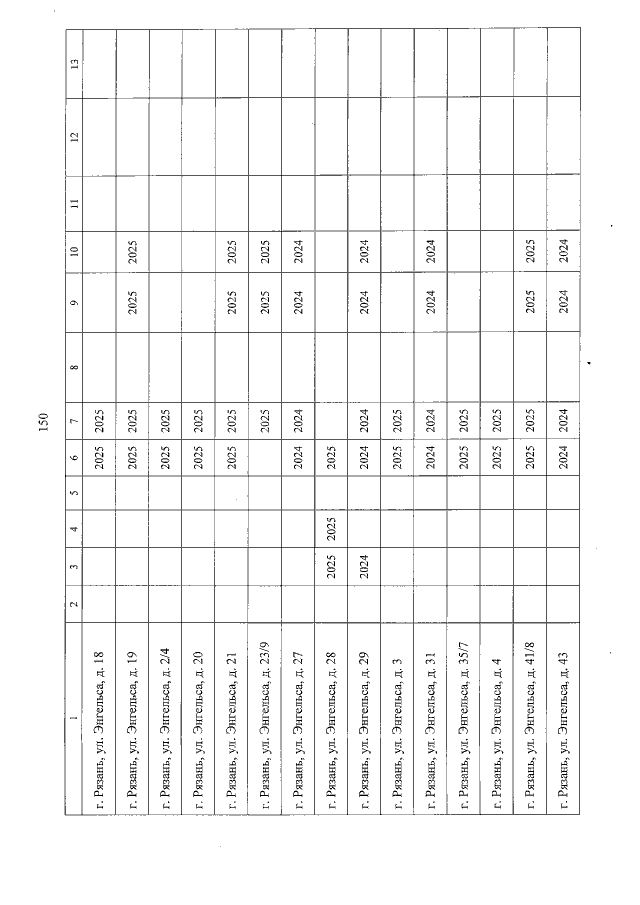 150

| 1 | 2 | 3 | 4 | 5 | 6 | 7 | 8 | 9 | 10 | 11 | 12 | 13 |
|---|---|---|---|---|---|---|---|---|---|---|---|---|
| г. Рязань, ул. Энгельса, д. 18 | | | | | 2025 | 2025 | | | | | | |
| г. Рязань, ул. Энгельса, д. 19 | | | | | 2025 | 2025 | | 2025 | 2025 | | | |
| г. Рязань, ул. Энгельса, д. 2/4 | | | | | 2025 | 2025 | | | | | | |
| г. Рязань, ул. Энгельса, д. 20 | | | | | 2025 | 2025 | | | | | | |
| г. Рязань, ул. Энгельса, д. 21 | | | | | 2025 | 2025 | | 2025 | 2025 | | | |
| г. Рязань, ул. Энгельса, д. 23/9 | | | | | | 2025 | | 2025 | 2025 | | | |
| г. Рязань, ул. Энгельса, д. 27 | | | | | 2024 | 2024 | | 2024 | 2024 | | | |
| г. Рязань, ул. Энгельса, д. 28 | | 2025 | 2025 | | 2025 | | | | | | | |
| г. Рязань, ул. Энгельса, д. 29 | | 2024 | | | 2024 | 2024 | | 2024 | 2024 | | | |
| г. Рязань, ул. Энгельса, д. 3 | | | | | 2025 | 2025 | | | | | | |
| г. Рязань, ул. Энгельса, д. 31 | | | | | 2024 | 2024 | | 2024 | 2024 | | | |
| г. Рязань, ул. Энгельса, д. 35/7 | | | | | 2025 | 2025 | | | | | | |
| г. Рязань, ул. Энгельса, д. 4 | | | | | 2025 | 2025 | | | | | | |
| г. Рязань, ул. Энгельса, д. 41/8 | | | | | 2025 | 2025 | | 2025 | 2025 | | | |
| г. Рязань, ул. Энгельса, д. 43 | | | | | 2024 | 2024 | | 2024 | 2024 | | | |